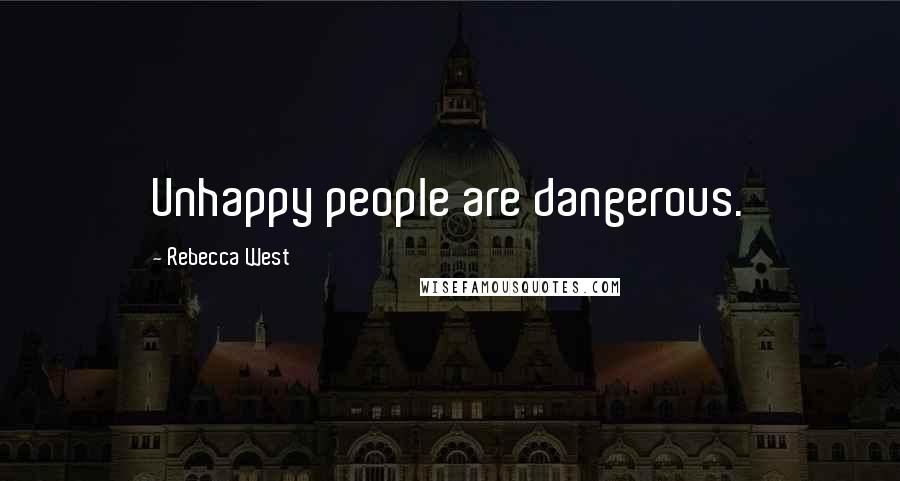 Unhappy people are dangerous.

- Rebecca West

WISEFAMOUSQUOTES.COM